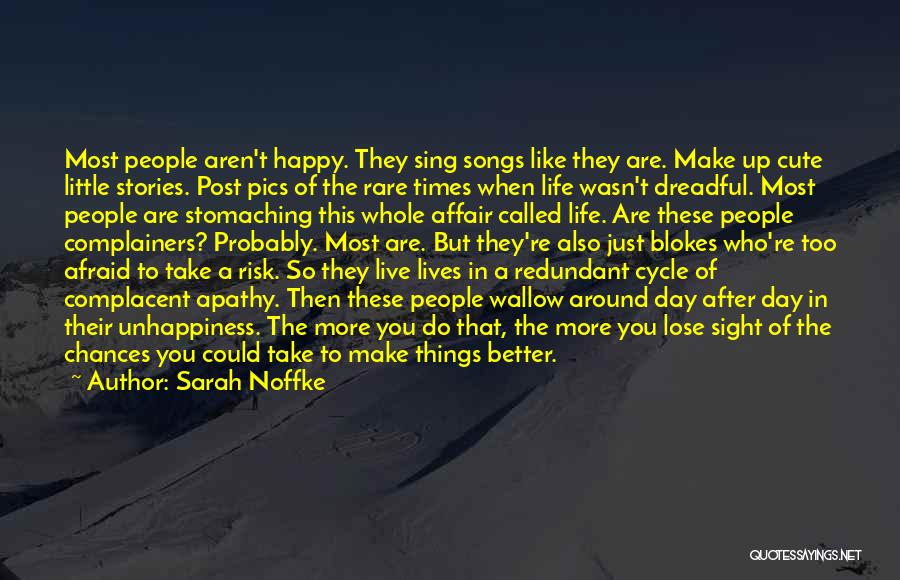 Most people aren't happy. They sing songs like they are. Make up cute little stories. Post pics of the rare times when life wasn't dreadful. Most people are stomaching this whole affair called life. Are these people complainers? Probably. Most are. But they're also just blokes who're too afraid to take a risk. So they live lives in a redundant cycle of complacent apathy. Then these people wallow around day after day in their unhappiness. The more you do that, the more you lose sight of the chances you could take to make things better.

~ Author: Sarah Noffke

QUOTESSAYINGS.NET